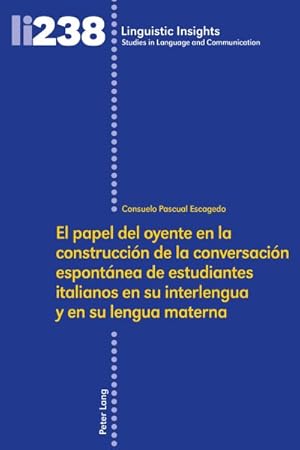 li238

Linguistic Insights
Studies in Language and Communication

Consuelo Pascual Escagedo

El papel del oyente en la construcción de la conversación espontánea de estudiantes italianos en su interlengua y en su lengua materna

Peter Lang